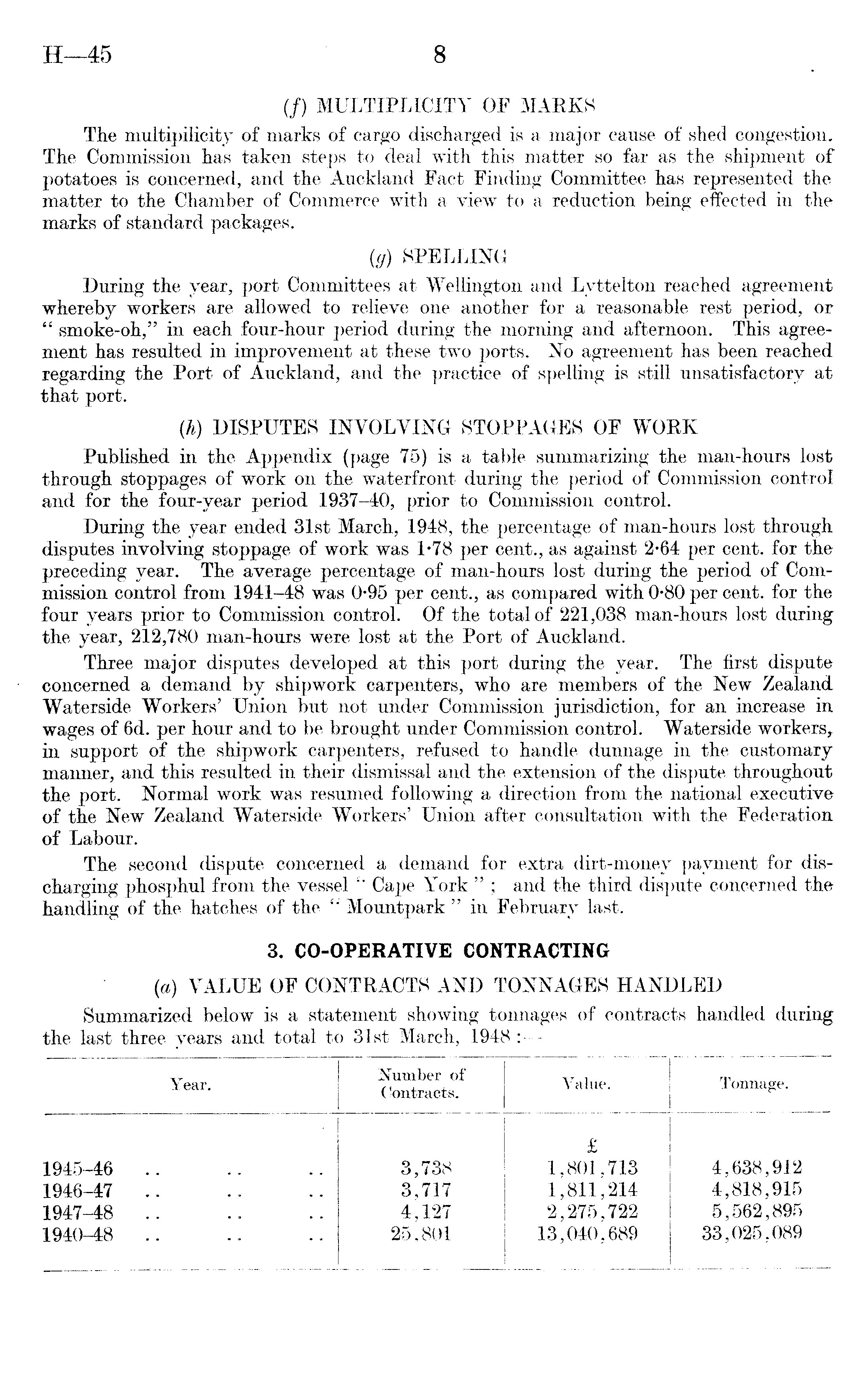 H—45 8

(f) MULTIPLICITY OF MARKS

The multipilicity of marks of cargo discharged is a major cause of shed congestion. The Commission has taken steps to deal with this matter so far as the shipment of potatoes is concerned, and the Auckland Fact Finding Committee has represented the matter to the Chamber of Commerce with a view to a reduction being effected in the marks of standard packages.

(g) SPELLING

During the year, port Committees at Wellington and Lyttelton reached agreement whereby workers are allowed to relieve one another for a reasonable rest period, or "smoke-oh," in each four-hour period during the morning and afternoon. This agreement has resulted in improvement at these two ports. No agreement has been reached regarding the Port of Auckland, and the practice of spelling is still unsatisfactory at that port.

(h) DISPUTES INVOLVING STOPPAGES OF WORK

Published in the Appendix (page 75) is a table summarizing the man-hours lost through stoppages of work on the waterfront during the period of Commission control and for the four-year period 1937–40, prior to Commission control.

During the year ended 31st March, 1948, the percentage of man-hours lost through disputes involving stoppage of work was 1·78 per cent., as against 2·64 per cent. for the preceding year. The average percentage of man-hours lost during the period of Commission control from 1941–48 was 0·95 per cent., as compared with 0·80 per cent. for the four years prior to Commission control. Of the total of 221,038 man-hours lost during the year, 212,780 man-hours were lost at the Port of Auckland.

Three major disputes developed at this port during the year. The first dispute concerned a demand by shipwork carpenters, who are members of the New Zealand Waterside Workers' Union but not under Commission jurisdiction, for an increase in wages of 6d. per hour and to be brought under Commission control. Waterside workers, in support of the shipwork carpenters, refused to handle dunnage in the customary manner, and this resulted in their dismissal and the extension of the dispute throughout the port. Normal work was resumed following a direction from the national executive of the New Zealand Waterside Workers' Union after consultation with the Federation of Labour.

The second dispute concerned a demand for extra dirt-money payment for discharging phosphul from the vessel "Cape York"; and the third dispute concerned the handling of the hatches of the "Mountpark" in February last.

3. CO-OPERATIVE CONTRACTING

(a) VALUE OF CONTRACTS AND TONNAGES HANDLED

Summarized below is a statement showing tonnages of contracts handled during the last three years and total to 31st March, 1948:—

| Year. | Number of Contracts. | Value. | Tonnage. |
|---|---|---|---|
| | | £ | |
| 1945–46 .. .. .. | 3,738 | 1,801,713 | 4,638,912 |
| 1946–47 .. .. .. | 3,717 | 1,811,214 | 4,818,915 |
| 1947–48 .. .. .. | 4,127 | 2,275,722 | 5,562,895 |
| 1940–48 .. .. .. | 25,801 | 13,040,689 | 33,025,089 |